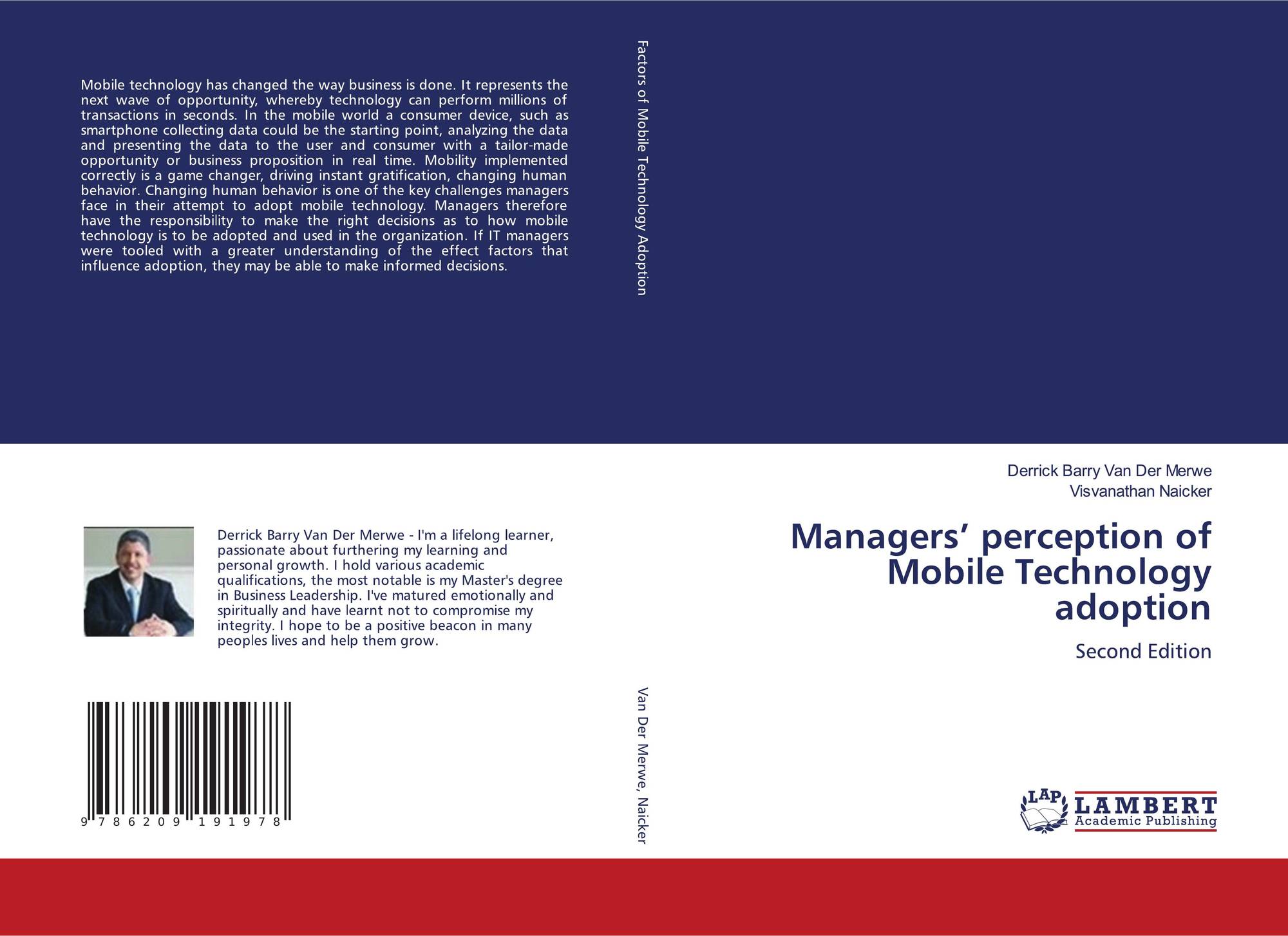 Mobile technology has changed the way business is done. It represents the next wave of opportunity, whereby technology can perform millions of transactions in seconds. In the mobile world a consumer device, such as smartphone collecting data could be the starting point, analyzing the data and presenting the data to the user and consumer with a tailor-made opportunity or business proposition in real time. Mobility implemented correctly is a game changer, driving instant gratification, changing human behavior. Changing human behavior is one of the key challenges managers face in their attempt to adopt mobile technology. Managers therefore have the responsibility to make the right decisions as to how mobile technology is to be adopted and used in the organization. If IT managers were tooled with a greater understanding of the effect factors that influence adoption, they may be able to make informed decisions.

Derrick Barry Van Der Merwe - I'm a lifelong learner, passionate about furthering my learning and personal growth. I hold various academic qualifications, the most notable is my Master's degree in Business Leadership. I've matured emotionally and spiritually and have learnt not to compromise my integrity. I hope to be a positive beacon in many peoples lives and help them grow.

9 786209 191978

Factors of Mobile Technology Adoption

Van Der Merwe, Naicker

Derrick Barry Van Der Merwe
Visvanathan Naicker

Managers' perception of Mobile Technology adoption

Second Edition

LAP
LAMBERT
Academic Publishing